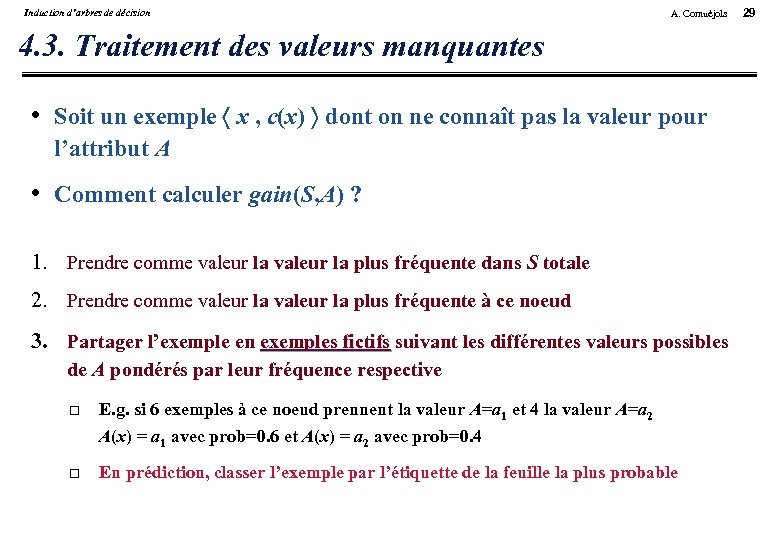 Induction d'arbres de décision

A. Cornuéjols 29

4.3. Traitement des valeurs manquantes

• Soit un exemple $\langle x , c(x) \rangle$ dont on ne connaît pas la valeur pour l'attribut $A$

• Comment calculer $gain(S,A)$ ?

1. Prendre comme valeur la valeur la plus fréquente dans $S$ totale

2. Prendre comme valeur la valeur la plus fréquente à ce noeud

3. Partager l'exemple en exemples fictifs suivant les différentes valeurs possibles de $A$ pondérés par leur fréquence respective

□ E.g. si 6 exemples à ce noeud prennent la valeur $A=a_1$ et 4 la valeur $A=a_2$
$A(x) = a_1$ avec prob=0.6 et $A(x) = a_2$ avec prob=0.4

□ En prédiction, classer l'exemple par l'étiquette de la feuille la plus probable